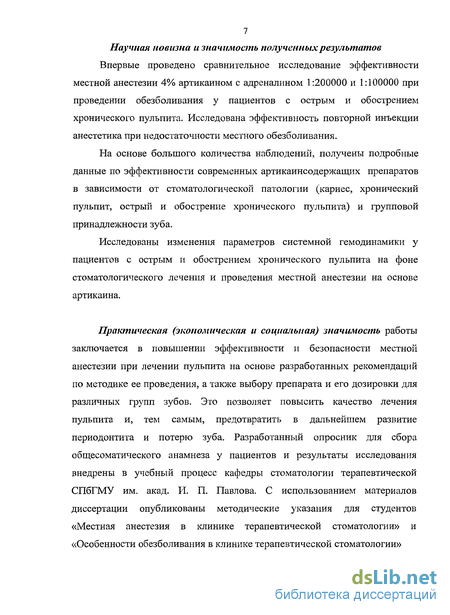 7

Научная новизна и значимость полученных результатов

Впервые проведено сравнительное исследование эффективности местной анестезии 4% артикаином с адреналином 1:200000 и 1:100000 при проведении обезболивания у пациентов с острым и обострением хронического пульпита. Исследована эффективность повторной инъекции анестетика при недостаточности местного обезболивания.

На основе большого количества наблюдений, получены подробные данные по эффективности современных артикаинсодержащих препаратов в зависимости от стоматологической патологии (кариес, хронический пульпит, острый и обострение хронического пульпита) и групповой принадлежности зуба.

Исследованы изменения параметров системной гемодинамики у пациентов с острым и обострением хронического пульпита на фоне стоматологического лечения и проведения местной анестезии на основе артикаина.

Практическая (экономическая и социальная) значимость работы заключается в повышении эффективности и безопасности местной анестезии при лечении пульпита на основе разработанных рекомендаций по методике ее проведения, а также выбору препарата и его дозировки для различных групп зубов. Это позволяет повысить качество лечения пульпита и, тем самым, предотвратить в дальнейшем развитие периодонтита и потерю зуба. Разработанный опросник для сбора общесоматического анамнеза у пациентов и результаты исследования внедрены в учебный процесс кафедры стоматологии терапевтической СПбГМУ им. акад. И. П. Павлова. С использованием материалов диссертации опубликованы методические указания для студентов «Местная анестезия в клинике терапевтической стоматологии» и «Особенности обезболивания в клинике терапевтической стоматологии»

dsLib.net
библиотека диссертаций